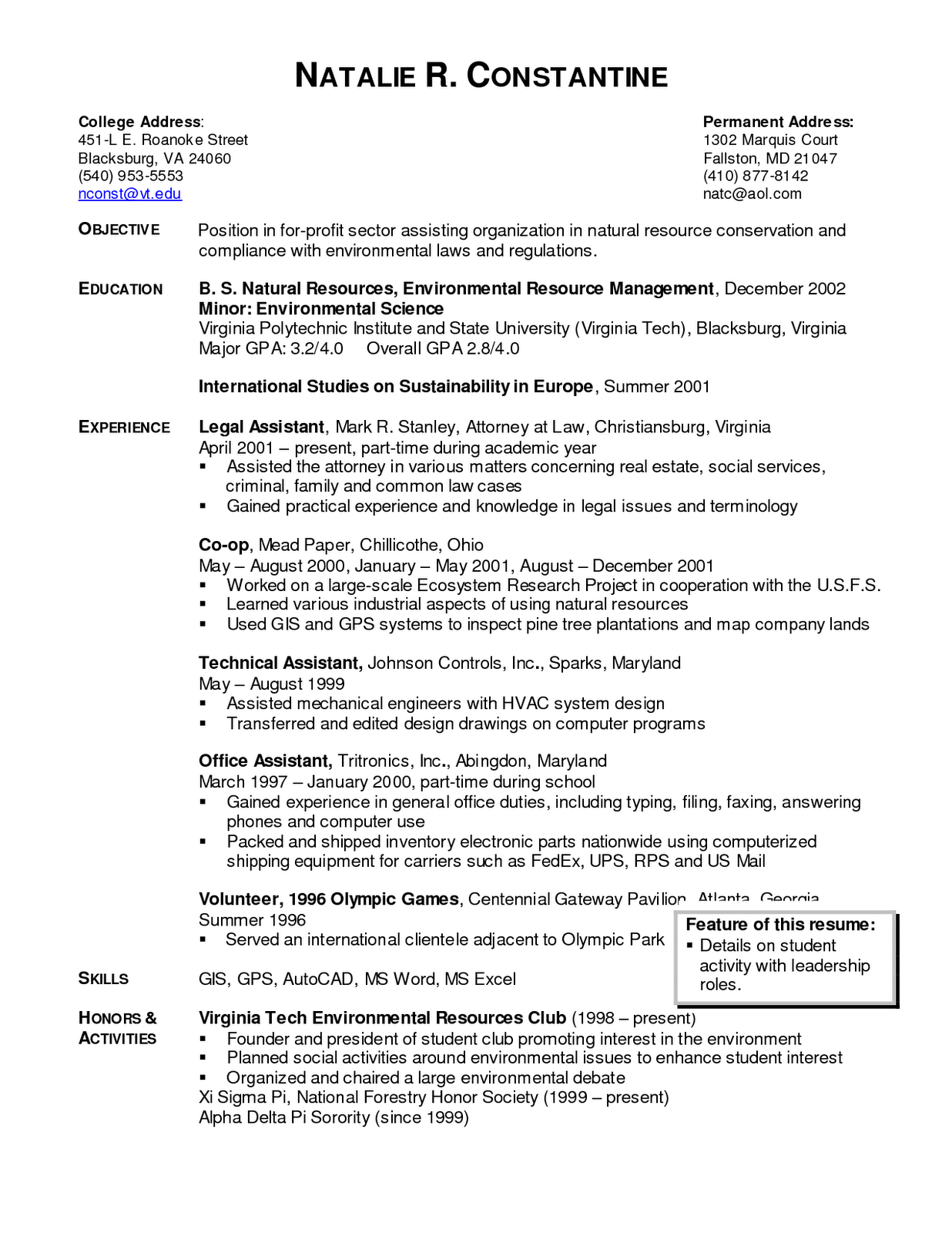 NATALIE R. CONSTANTINE

College Address:
451-L E. Roanoke Street
Blacksburg, VA 24060
(540) 953-5553
nconst@vt.edu

Permanent Address:
1302 Marquis Court
Fallston, MD 21047
(410) 877-8142
natc@aol.com

OBJECTIVE

Position in for-profit sector assisting organization in natural resource conservation and compliance with environmental laws and regulations.

EDUCATION

B. S. Natural Resources, Environmental Resource Management, December 2002
Minor: Environmental Science
Virginia Polytechnic Institute and State University (Virginia Tech), Blacksburg, Virginia
Major GPA: 3.2/4.0 Overall GPA 2.8/4.0

International Studies on Sustainability in Europe, Summer 2001

EXPERIENCE

Legal Assistant, Mark R. Stanley, Attorney at Law, Christiansburg, Virginia
April 2001 – present, part-time during academic year
• Assisted the attorney in various matters concerning real estate, social services, criminal, family and common law cases
• Gained practical experience and knowledge in legal issues and terminology

Co-op, Mead Paper, Chillicothe, Ohio
May – August 2000, January – May 2001, August – December 2001
• Worked on a large-scale Ecosystem Research Project in cooperation with the U.S.F.S.
• Learned various industrial aspects of using natural resources
• Used GIS and GPS systems to inspect pine tree plantations and map company lands

Technical Assistant, Johnson Controls, Inc., Sparks, Maryland
May – August 1999
• Assisted mechanical engineers with HVAC system design
• Transferred and edited design drawings on computer programs

Office Assistant, Tritronics, Inc., Abingdon, Maryland
March 1997 – January 2000, part-time during school
• Gained experience in general office duties, including typing, filing, faxing, answering phones and computer use
• Packed and shipped inventory electronic parts nationwide using computerized shipping equipment for carriers such as FedEx, UPS, RPS and US Mail

Volunteer, 1996 Olympic Games, Centennial Gateway Pavilion, Atlanta, Georgia
Summer 1996
• Served an international clientele adjacent to Olympic Park

Feature of this resume:
• Details on student activity with leadership roles.

SKILLS

GIS, GPS, AutoCAD, MS Word, MS Excel

HONORS & ACTIVITIES

Virginia Tech Environmental Resources Club (1998 – present)
• Founder and president of student club promoting interest in the environment
• Planned social activities around environmental issues to enhance student interest
• Organized and chaired a large environmental debate
Xi Sigma Pi, National Forestry Honor Society (1999 – present)
Alpha Delta Pi Sorority (since 1999)